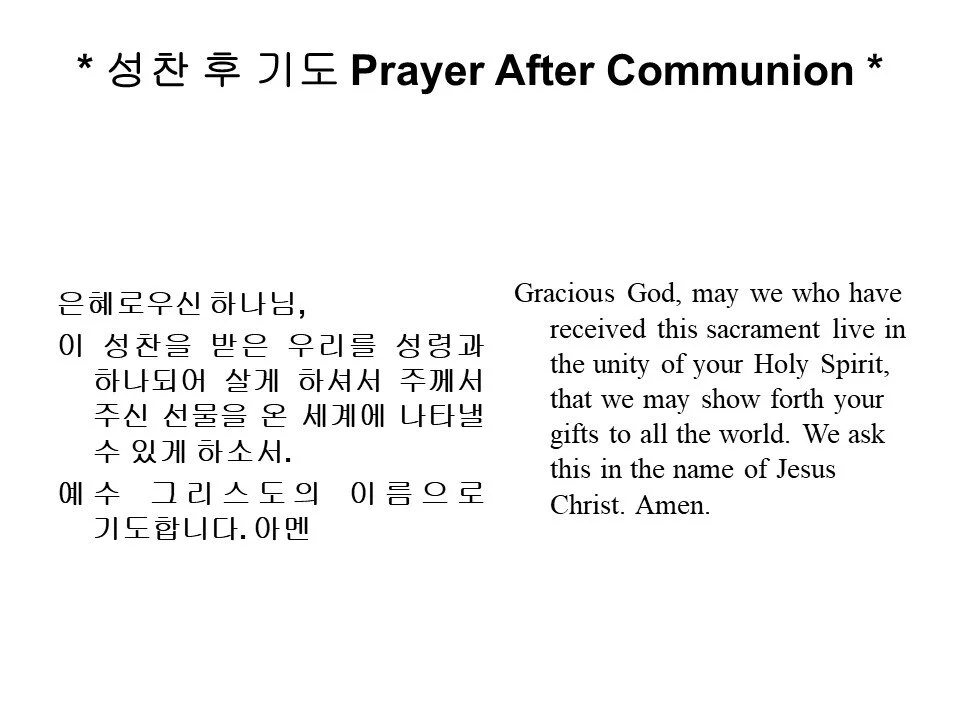 * 성찬 후 기도 Prayer After Communion *

은혜로우신 하나님,

이 성찬을 받은 우리를 성령과 하나되어 살게 하셔서 주께서 주신 선물을 온 세계에 나타낼 수 있게 하소서.

예수 그리스도의 이름으로 기도합니다. 아멘

Gracious God, may we who have received this sacrament live in the unity of your Holy Spirit, that we may show forth your gifts to all the world. We ask this in the name of Jesus Christ. Amen.